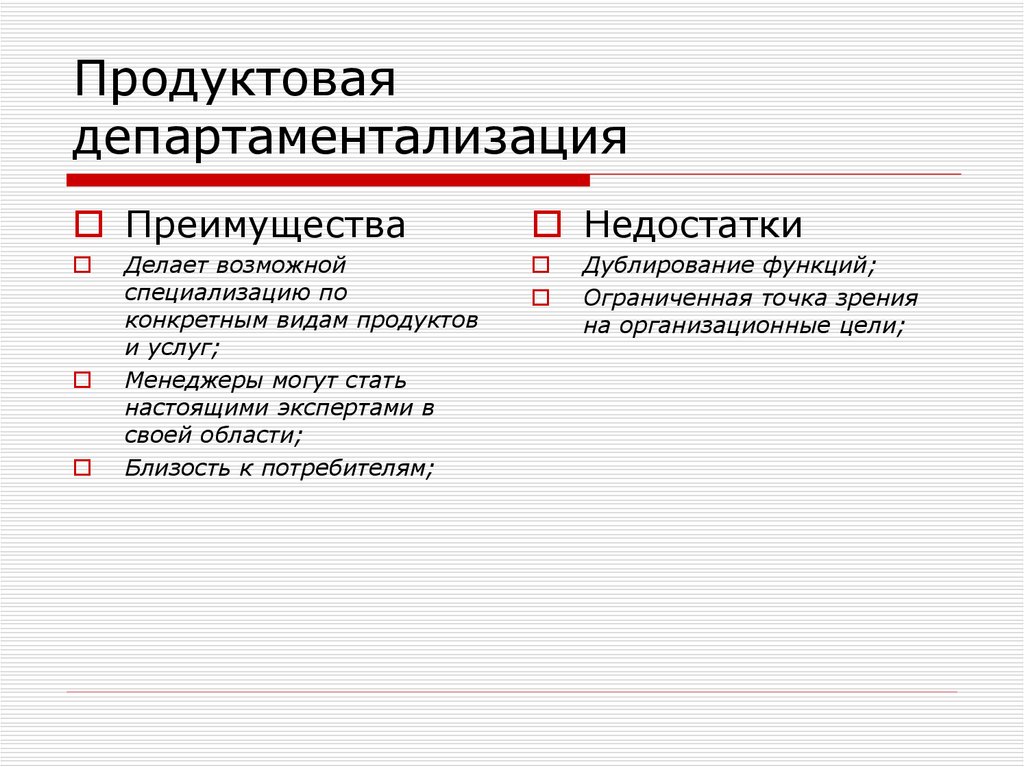 Продуктовая департаментализация

Преимущества

Делает возможной специализацию по конкретным видам продуктов и услуг;

Менеджеры могут стать настоящими экспертами в своей области;

Близость к потребителям;

Недостатки

Дублирование функций;

Ограниченная точка зрения на организационные цели;